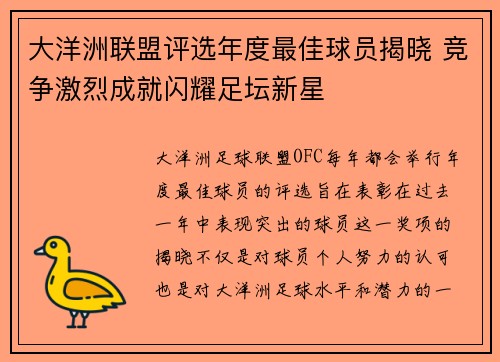 大洋洲联盟评选年度最佳球员揭晓 竞争激烈成就闪耀足坛新星

大洋洲足球联盟OFC每年都会举行年度最佳球员的评选旨在表彰在过去一年中表现突出的球员这一奖项的揭晓不仅是对球员个人努力的认可也是对大洋洲足球水平和潜力的一